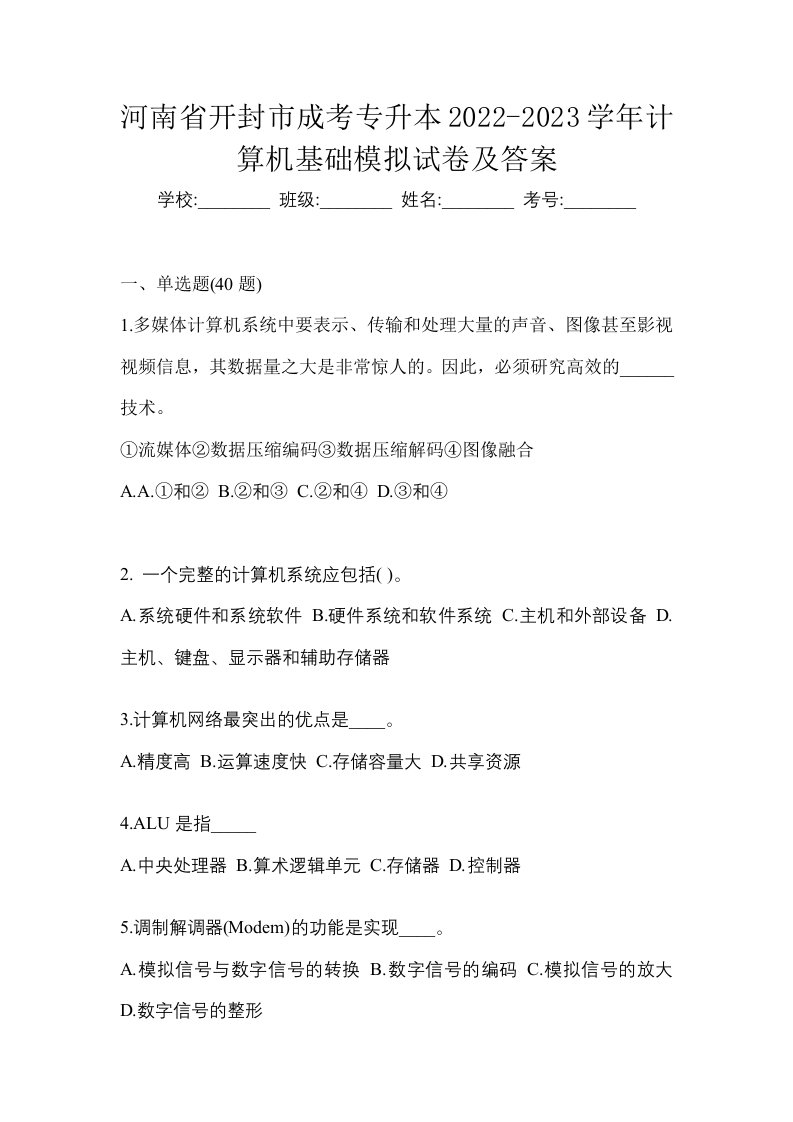 河南省开封市成考专升本2022-2023学年计算机基础模拟试卷及答案

学校:________ 班级:________ 姓名:________ 考号:________

一、单选题(40 题)

1.多媒体计算机系统中要表示、传输和处理大量的声音、图像甚至影视视频信息，其数据量之大是非常惊人的。因此，必须研究高效的______技术。

①流媒体②数据压缩编码③数据压缩解码④图像融合

A.A.①和② B.②和③ C.②和④ D.③和④

2. 一个完整的计算机系统应包括( )。

A.系统硬件和系统软件 B.硬件系统和软件系统 C.主机和外部设备 D.主机、键盘、显示器和辅助存储器

3.计算机网络最突出的优点是____。

A.精度高 B.运算速度快 C.存储容量大 D.共享资源

4.ALU 是指_____

A.中央处理器 B.算术逻辑单元 C.存储器 D.控制器

5.调制解调器(Modem)的功能是实现____。

A.模拟信号与数字信号的转换 B.数字信号的编码 C.模拟信号的放大 D.数字信号的整形